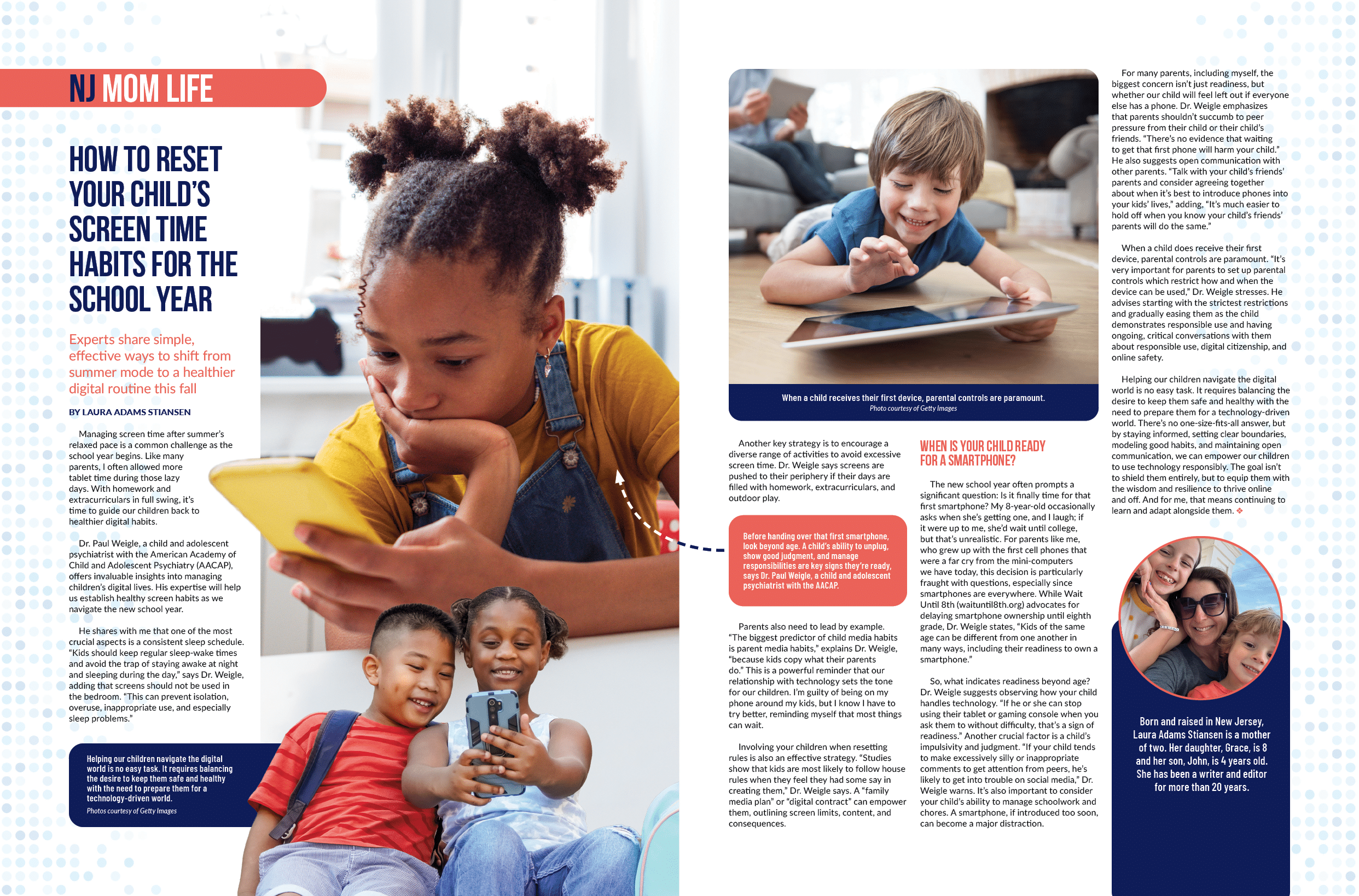 NJ MOM LIFE

HOW TO RESET YOUR CHILD'S SCREEN TIME HABITS FOR THE SCHOOL YEAR

Experts share simple, effective ways to shift from summer mode to a healthier digital routine this fall

BY LAURA ADAMS STIANSEN

Managing screen time after summer's relaxed pace is a common challenge as the school year begins. Like many parents, I often allowed more tablet time during those lazy days. With homework and extracurriculars in full swing, it's time to guide our children back to healthier digital habits.

Dr. Paul Weigle, a child and adolescent psychiatrist with the American Academy of Child and Adolescent Psychiatry (AACAP), offers invaluable insights into managing children's digital lives. His expertise will help us establish healthy screen habits as we navigate the new school year.

He shares with me that one of the most crucial aspects is a consistent sleep schedule. "Kids should keep regular sleep-wake times and avoid the trap of staying awake at night and sleeping during the day," says Dr. Weigle, adding that screens should not be used in the bedroom. "This can prevent isolation, overuse, inappropriate use, and especially sleep problems."

Helping our children navigate the digital world is no easy task. It requires balancing the desire to keep them safe and healthy with the need to prepare them for a technology-driven world.
Photos courtesy of Getty Images

When a child receives their first device, parental controls are paramount.
Photo courtesy of Getty Images

Another key strategy is to encourage a diverse range of activities to avoid excessive screen time. Dr. Weigle says screens are pushed to their periphery if their days are filled with homework, extracurriculars, and outdoor play.

Before handing over that first smartphone, look beyond age. A child's ability to unplug, show good judgment, and manage responsibilities are key signs they're ready, says Dr. Paul Weigle, a child and adolescent psychiatrist with the AACAP.

Parents also need to lead by example. "The biggest predictor of child media habits is parent media habits," explains Dr. Weigle, "because kids copy what their parents do." This is a powerful reminder that our relationship with technology sets the tone for our children. I'm guilty of being on my phone around my kids, but I know I have to try better, reminding myself that most things can wait.

Involving your children when resetting rules is also an effective strategy. "Studies show that kids are most likely to follow house rules when they feel they had some say in creating them," Dr. Weigle says. A "family media plan" or "digital contract" can empower them, outlining screen limits, content, and consequences.

WHEN IS YOUR CHILD READY FOR A SMARTPHONE?

The new school year often prompts a significant question: Is it finally time for that first smartphone? My 8-year-old occasionally asks when she's getting one, and I laugh; if it were up to me, she'd wait until college, but that's unrealistic. For parents like me, who grew up with the first cell phones that were a far cry from the mini-computers we have today, this decision is particularly fraught with questions, especially since smartphones are everywhere. While Wait Until 8th (waituntil8th.org) advocates for delaying smartphone ownership until eighth grade, Dr. Weigle states, "Kids of the same age can be different from one another in many ways, including their readiness to own a smartphone."

So, what indicates readiness beyond age? Dr. Weigle suggests observing how your child handles technology. "If he or she can stop using their tablet or gaming console when you ask them to without difficulty, that's a sign of readiness." Another crucial factor is a child's impulsivity and judgment. "If your child tends to make excessively silly or inappropriate comments to get attention from peers, he's likely to get into trouble on social media," Dr. Weigle warns. It's also important to consider your child's ability to manage schoolwork and chores. A smartphone, if introduced too soon, can become a major distraction.

For many parents, including myself, the biggest concern isn't just readiness, but whether our child will feel left out if everyone else has a phone. Dr. Weigle emphasizes that parents shouldn't succumb to peer pressure from their child or their child's friends. "There's no evidence that waiting to get that first phone will harm your child." He also suggests open communication with other parents. "Talk with your child's friends' parents and consider agreeing together about when it's best to introduce phones into your kids' lives," adding, "It's much easier to hold off when you know your child's friends' parents will do the same."

When a child does receive their first device, parental controls are paramount. "It's very important for parents to set up parental controls which restrict how and when the device can be used," Dr. Weigle stresses. He advises starting with the strictest restrictions and gradually easing them as the child demonstrates responsible use and having ongoing, critical conversations with them about responsible use, digital citizenship, and online safety.

Helping our children navigate the digital world is no easy task. It requires balancing the desire to keep them safe and healthy with the need to prepare them for a technology-driven world. There's no one-size-fits-all answer, but by staying informed, setting clear boundaries, modeling good habits, and maintaining open communication, we can empower our children to use technology responsibly. The goal isn't to shield them entirely, but to equip them with the wisdom and resilience to thrive online and off. And for me, that means continuing to learn and adapt alongside them.

Born and raised in New Jersey, Laura Adams Stiansen is a mother of two. Her daughter, Grace, is 8 and her son, John, is 4 years old. She has been a writer and editor for more than 20 years.